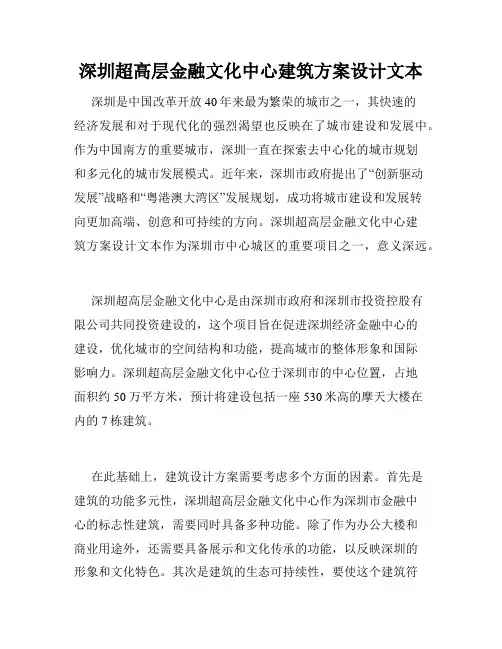 深圳超高层金融文化中心建筑方案设计文本

深圳是中国改革开放40年来最为繁荣的城市之一，其快速的经济发展和对于现代化的强烈渴望也反映在了城市建设和发展中。作为中国南方的重要城市，深圳一直在探索去中心化的城市规划和多元化的城市发展模式。近年来，深圳市政府提出了“创新驱动发展”战略和“粤港澳大湾区”发展规划，成功将城市建设和发展转向更加高端、创意和可持续的方向。深圳超高层金融文化中心建筑方案设计文本作为深圳市中心城区的重要项目之一，意义深远。

深圳超高层金融文化中心是由深圳市政府和深圳市投资控股有限公司共同投资建设的，这个项目旨在促进深圳经济金融中心的建设，优化城市的空间结构和功能，提高城市的整体形象和国际影响力。深圳超高层金融文化中心位于深圳市的中心位置，占地面积约50万平方米，预计将建设包括一座530米高的摩天大楼在内的7栋建筑。

在此基础上，建筑设计方案需要考虑多个方面的因素。首先是建筑的功能多元性，深圳超高层金融文化中心作为深圳市金融中心的标志性建筑，需要同时具备多种功能。除了作为办公大楼和商业用途外，还需要具备展示和文化传承的功能，以反映深圳的形象和文化特色。其次是建筑的生态可持续性，要使这个建筑符